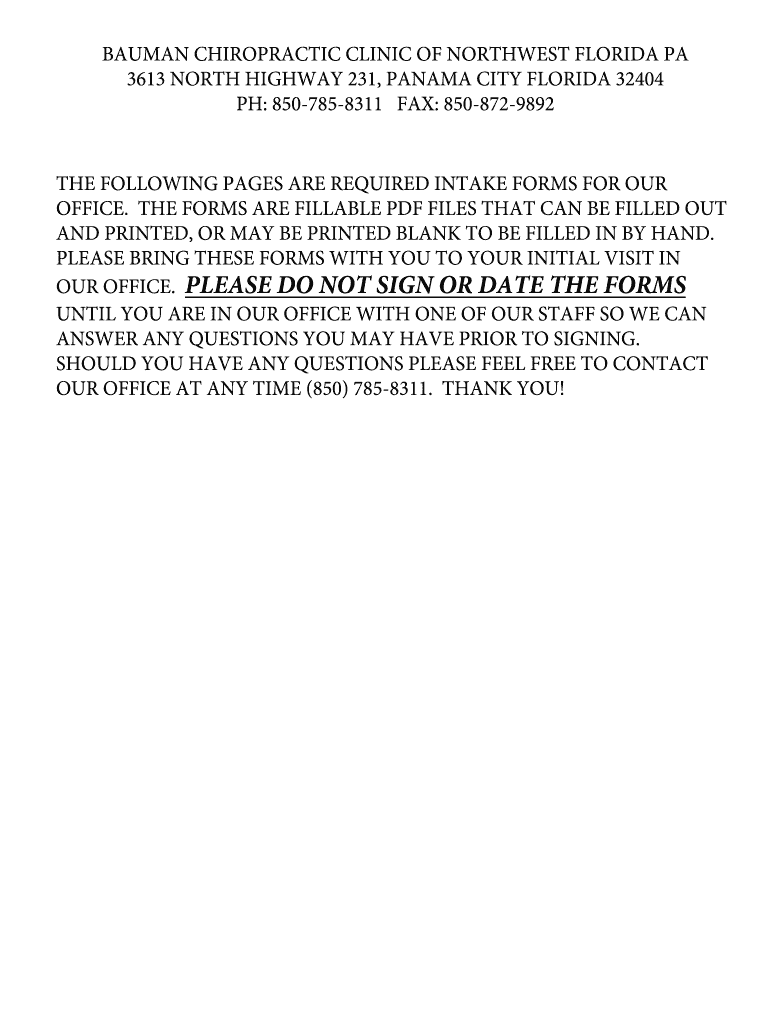 BAUMAN CHIROPRACTIC CLINIC OF NORTHWEST FLORIDA PA
3613 NORTH HIGHWAY 231, PANAMA CITY FLORIDA 32404
PH: 850-785-8311 FAX: 850-872-9892

THE FOLLOWING PAGES ARE REQUIRED INTAKE FORMS FOR OUR OFFICE. THE FORMS ARE FILLABLE PDF FILES THAT CAN BE FILLED OUT AND PRINTED, OR MAY BE PRINTED BLANK TO BE FILLED IN BY HAND. PLEASE BRING THESE FORMS WITH YOU TO YOUR INITIAL VISIT IN OUR OFFICE. PLEASE DO NOT SIGN OR DATE THE FORMS UNTIL YOU ARE IN OUR OFFICE WITH ONE OF OUR STAFF SO WE CAN ANSWER ANY QUESTIONS YOU MAY HAVE PRIOR TO SIGNING. SHOULD YOU HAVE ANY QUESTIONS PLEASE FEEL FREE TO CONTACT OUR OFFICE AT ANY TIME (850) 785-8311. THANK YOU!